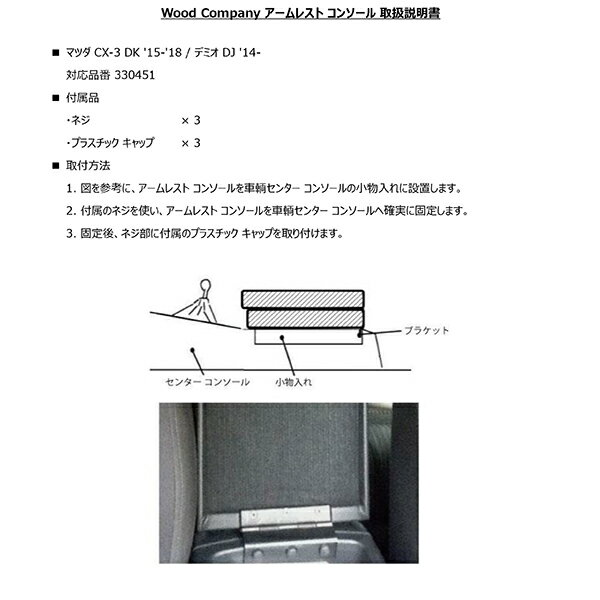 Wood Company アームレスト コンソール 取扱説明書

■ マツダ CX-3 DK '15-'18 / デミオ DJ '14-

対応品番 330451

■ 付属品

・ネジ × 3

・プラスチック キャップ × 3

■ 取付方法

1. 図を参考に、アームレスト コンソールを車輌センター コンソールの小物入れに設置します。

2. 付属のネジを使い、アームレスト コンソールを車輌センター コンソールへ確実に固定します。

3. 固定後、ネジ部に付属のプラスチック キャップを取り付けます。

ブラケット

センター コンソール

小物入れ